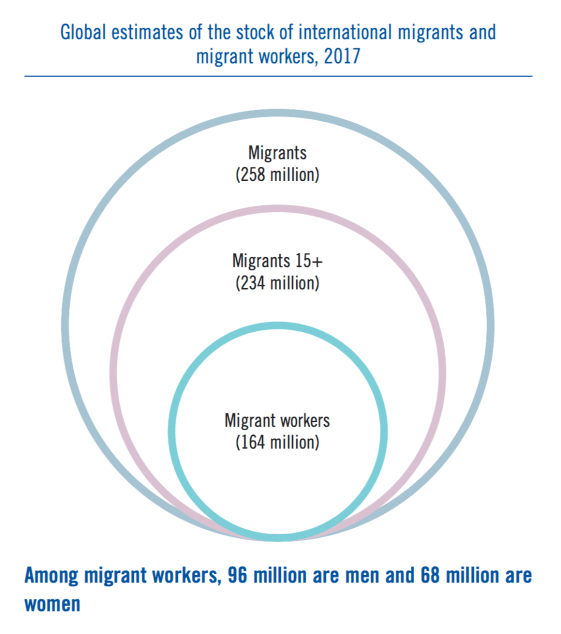 Global estimates of the stock of international migrants and migrant workers, 2017

Migrants
(258 million)

Migrants 15+
(234 million)

Migrant workers
(164 million)

Among migrant workers, 96 million are men and 68 million are women